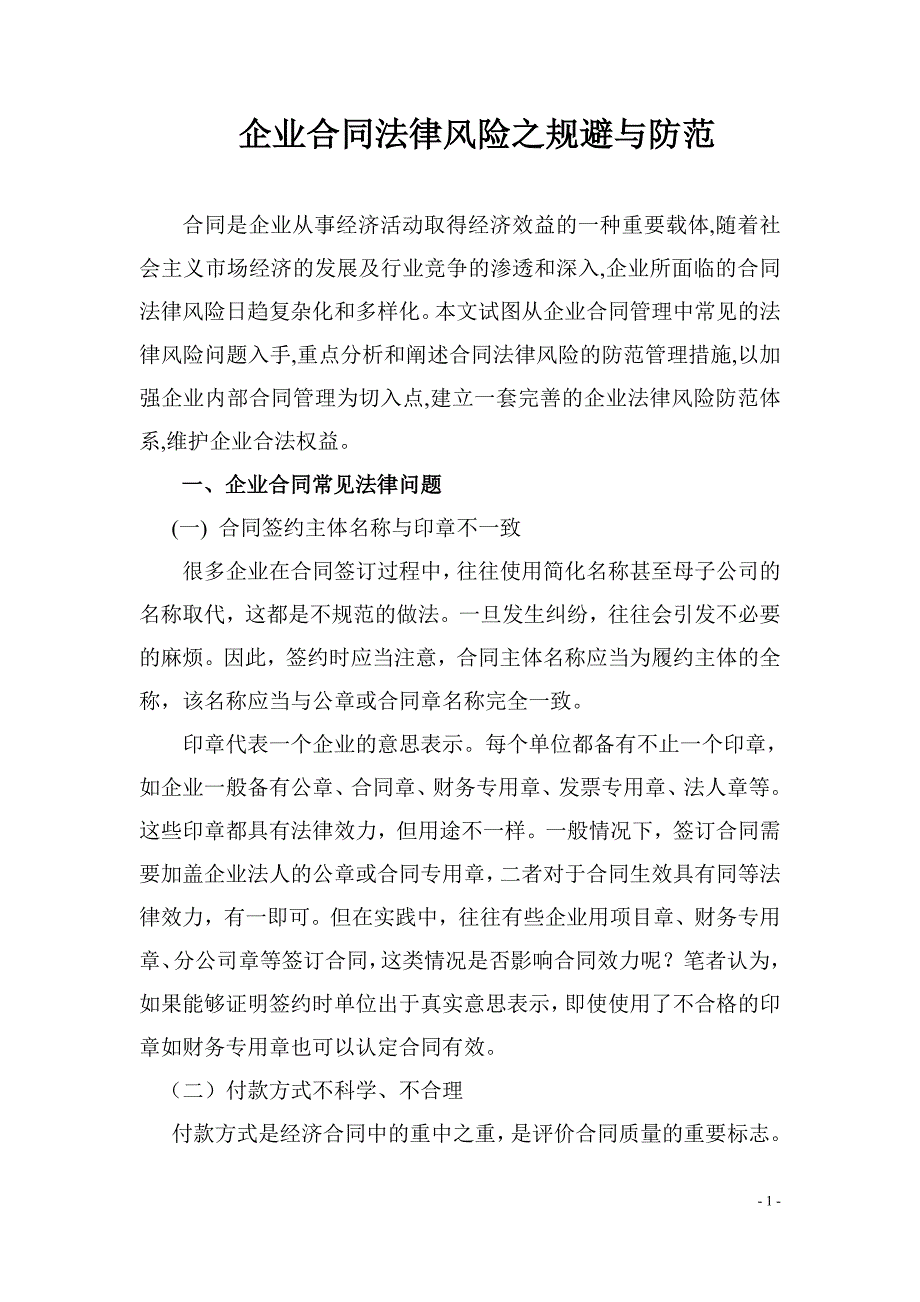 企业合同法律风险之规避与防范

合同是企业从事经济活动取得经济效益的一种重要载体,随着社会主义市场经济的发展及行业竞争的渗透和深入,企业所面临的合同法律风险日趋复杂化和多样化。本文试图从企业合同管理中常见的法律风险问题入手,重点分析和阐述合同法律风险的防范管理措施,以加强企业内部合同管理为切入点,建立一套完善的企业法律风险防范体系,维护企业合法权益。

一、企业合同常见法律问题

(一) 合同签约主体名称与印章不一致

很多企业在合同签订过程中，往往使用简化名称甚至母子公司的名称取代，这都是不规范的做法。一旦发生纠纷，往往会引发不必要的麻烦。因此，签约时应当注意，合同主体名称应当为履约主体的全称，该名称应当与公章或合同章名称完全一致。

印章代表一个企业的意思表示。每个单位都备有不止一个印章，如企业一般备有公章、合同章、财务专用章、发票专用章、法人章等。这些印章都具有法律效力，但用途不一样。一般情况下，签订合同需要加盖企业法人的公章或合同专用章，二者对于合同生效具有同等法律效力，有一即可。但在实践中，往往有些企业用项目章、财务专用章、分公司章等签订合同，这类情况是否影响合同效力呢？笔者认为，如果能够证明签约时单位出于真实意思表示，即使使用了不合格的印章如财务专用章也可以认定合同有效。

（二）付款方式不科学、不合理

付款方式是经济合同中的重中之重，是评价合同质量的重要标志。

- 1 -